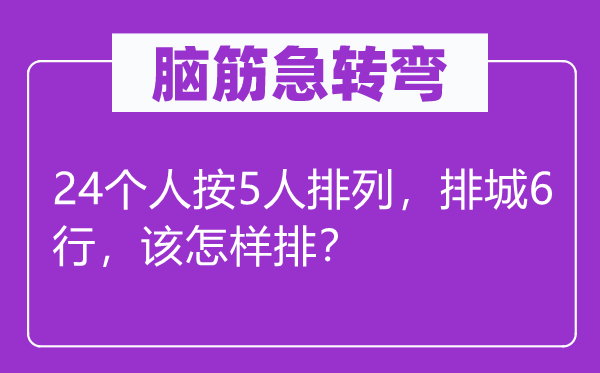 脑筋急转弯

24个人按5人排列，排城6行，该怎样排？